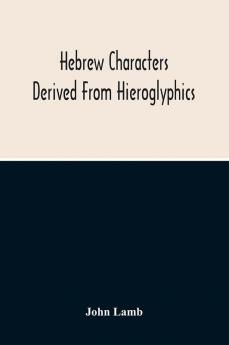 Hebrew Characters
Derived From Hieroglyphics

John Lamb